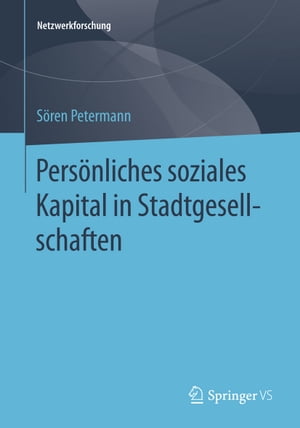 Netzwerkforschung

Sören Petermann

Persönliches soziales Kapital in Stadtgesellschaften

Springer VS